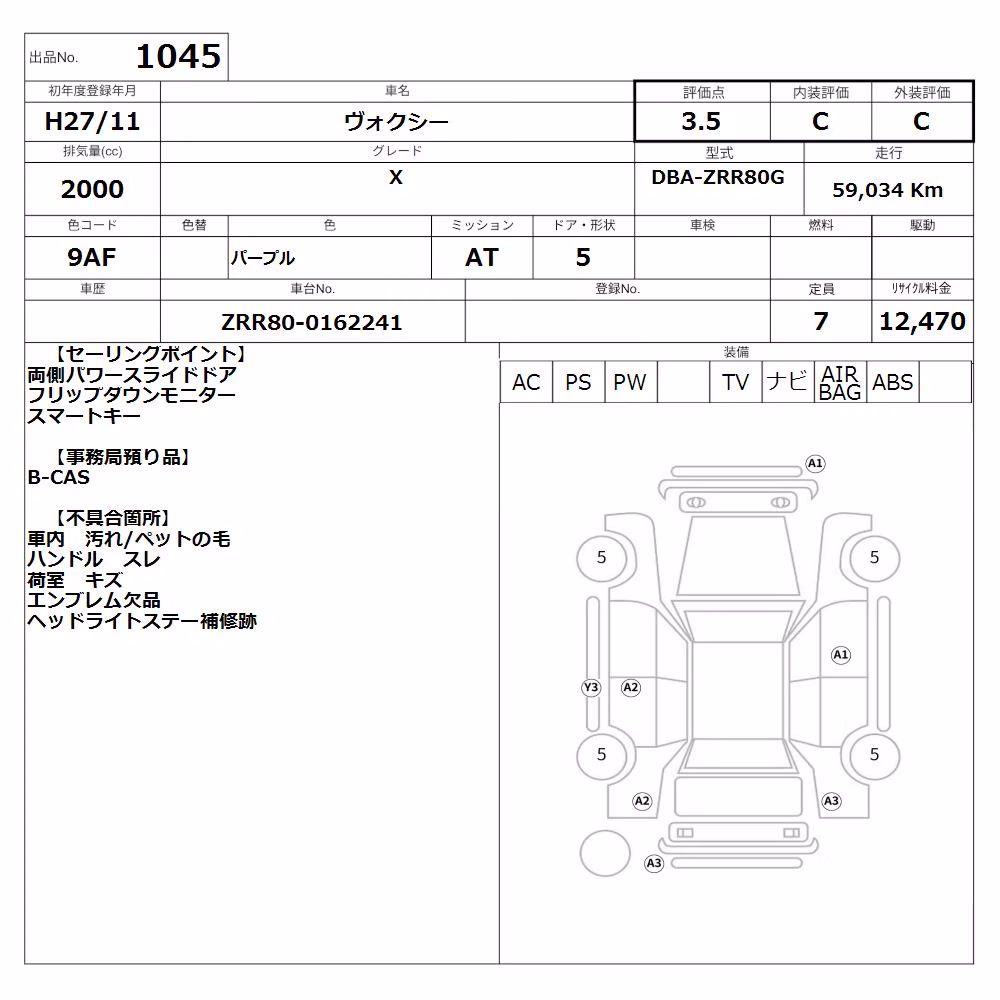 出品No. 1045

| 初年度登録年月 | 車名 | 評価点 | 内装評価 | 外装評価 |
|---|---|---|---|---|
| H27/11 | ヴォクシー | 3.5 | C | C |

| 排気量(cc) | グレード | 型式 | 走行 |
|---|---|---|---|
| 2000 | X | DBA-ZRR80G | 59,034 Km |

| 色コード | 色替 | 色 | ミッション | ドア・形状 | 車検 | 燃料 | 駆動 |
|---|---|---|---|---|---|---|---|
| 9AF | | パープル | AT | 5 | | | |

| 車歴 | 車台No. | 登録No. | 定員 | リサイクル料金 |
|---|---|---|---|---|
| | ZRR80-0162241 | | 7 | 12,470 |

【セーリングポイント】
両側パワースライドドア
フリップダウンモニター
スマートキー

【事務局預り品】
B-CAS

【不具合箇所】
車内 汚れ/ペットの毛
ハンドル スレ
荷室 キズ
エンブレム欠品
ヘッドライトステー補修跡

装備

| AC | PS | PW | | TV | ナビ | AIR BAG | ABS | |
|---|---|---|---|---|---|---|---|---|

A1
5
5
A1
Y3
A2
5
5
A2
A3
A3